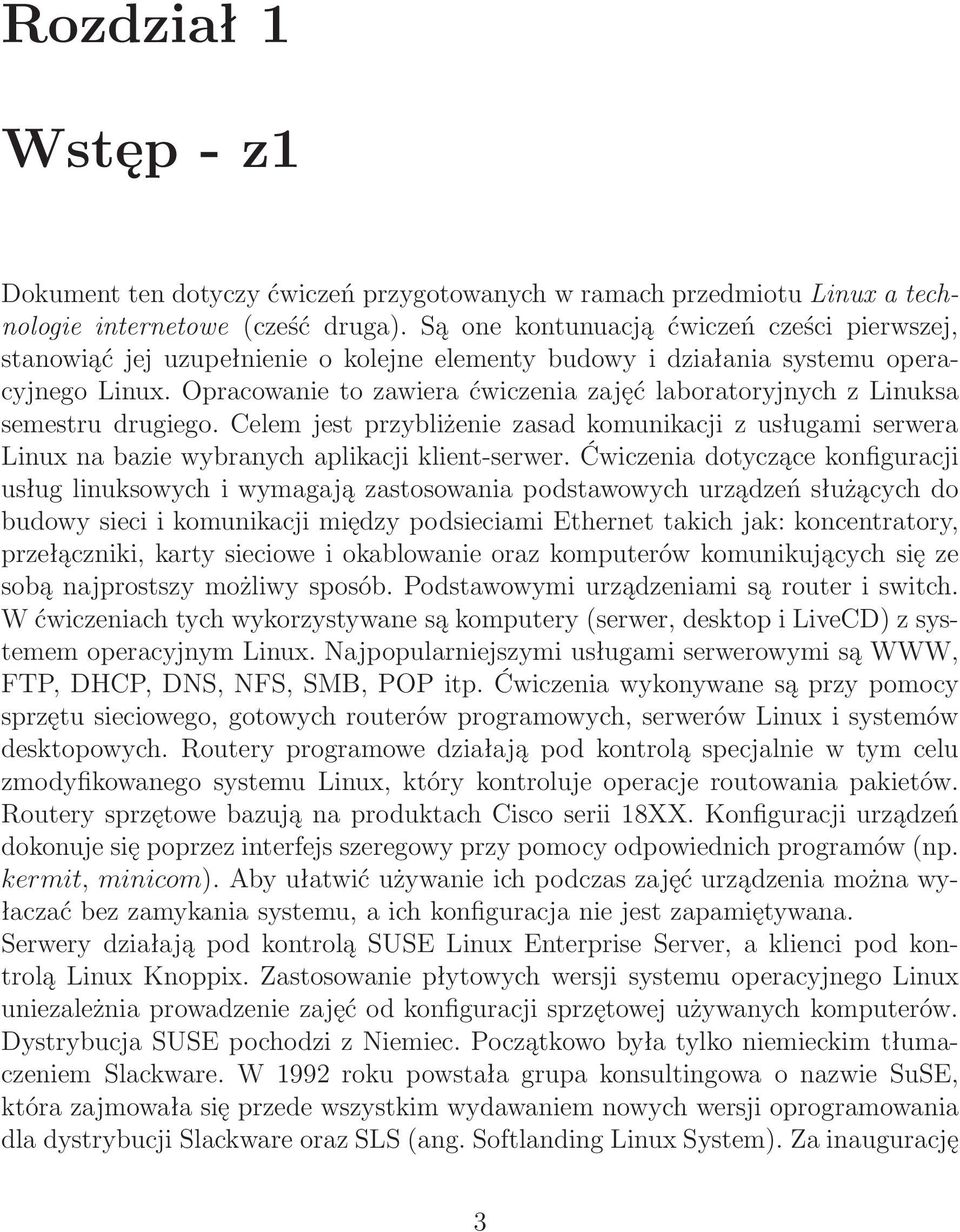 Rozdział 1

Wstęp - z1

Dokument ten dotyczy ćwiczeń przygotowanych w ramach przedmiotu Linux a technologie internetowe (cześć druga). Są one kontunuacją ćwiczeń cześci pierwszej, stanowiąć jej uzupełnienie o kolejne elementy budowy i działania systemu operacyjnego Linux. Opracowanie to zawiera ćwiczenia zajęć laboratoryjnych z Linuksa semestru drugiego. Celem jest przybliżenie zasad komunikacji z usługami serwera Linux na bazie wybranych aplikacji klient-serwer. Ćwiczenia dotyczące konfiguracji usług linuksowych i wymagają zastosowania podstawowych urządzeń służących do budowy sieci i komunikacji między podsieciami Ethernet takich jak: koncentratory, przełączniki, karty sieciowe i okablowanie oraz komputerów komunikujących się ze sobą najprostszy możliwy sposób. Podstawowymi urządzeniami są router i switch. W ćwiczeniach tych wykorzystywane są komputery (serwer, desktop i LiveCD) z systemem operacyjnym Linux. Najpopularniejszymi usługami serwerowymi są WWW, FTP, DHCP, DNS, NFS, SMB, POP itp. Ćwiczenia wykonywane są przy pomocy sprzętu sieciowego, gotowych routerów programowych, serwerów Linux i systemów desktopowych. Routery programowe działają pod kontrolą specjalnie w tym celu zmodyfikowanego systemu Linux, który kontroluje operacje routowania pakietów. Routery sprzętowe bazują na produktach Cisco serii 18XX. Konfiguracji urządzeń dokonuje się poprzez interfejs szeregowy przy pomocy odpowiednich programów (np. kermit, minicom). Aby ułatwić używanie ich podczas zajęć urządzenia można wyłaczać bez zamykania systemu, a ich konfiguracja nie jest zapamiętywana.
Serwery działają pod kontrolą SUSE Linux Enterprise Server, a klienci pod kontrolą Linux Knoppix. Zastosowanie płytowych wersji systemu operacyjnego Linux uniezależnia prowadzenie zajęć od konfiguracji sprzętowej używanych komputerów. Dystrybucja SUSE pochodzi z Niemiec. Początkowo była tylko niemieckim tłumaczeniem Slackware. W 1992 roku powstała grupa konsultingowa o nazwie SuSE, która zajmowała się przede wszystkim wydawaniem nowych wersji oprogramowania dla dystrybucji Slackware oraz SLS (ang. Softlanding Linux System). Za inaugurację

3